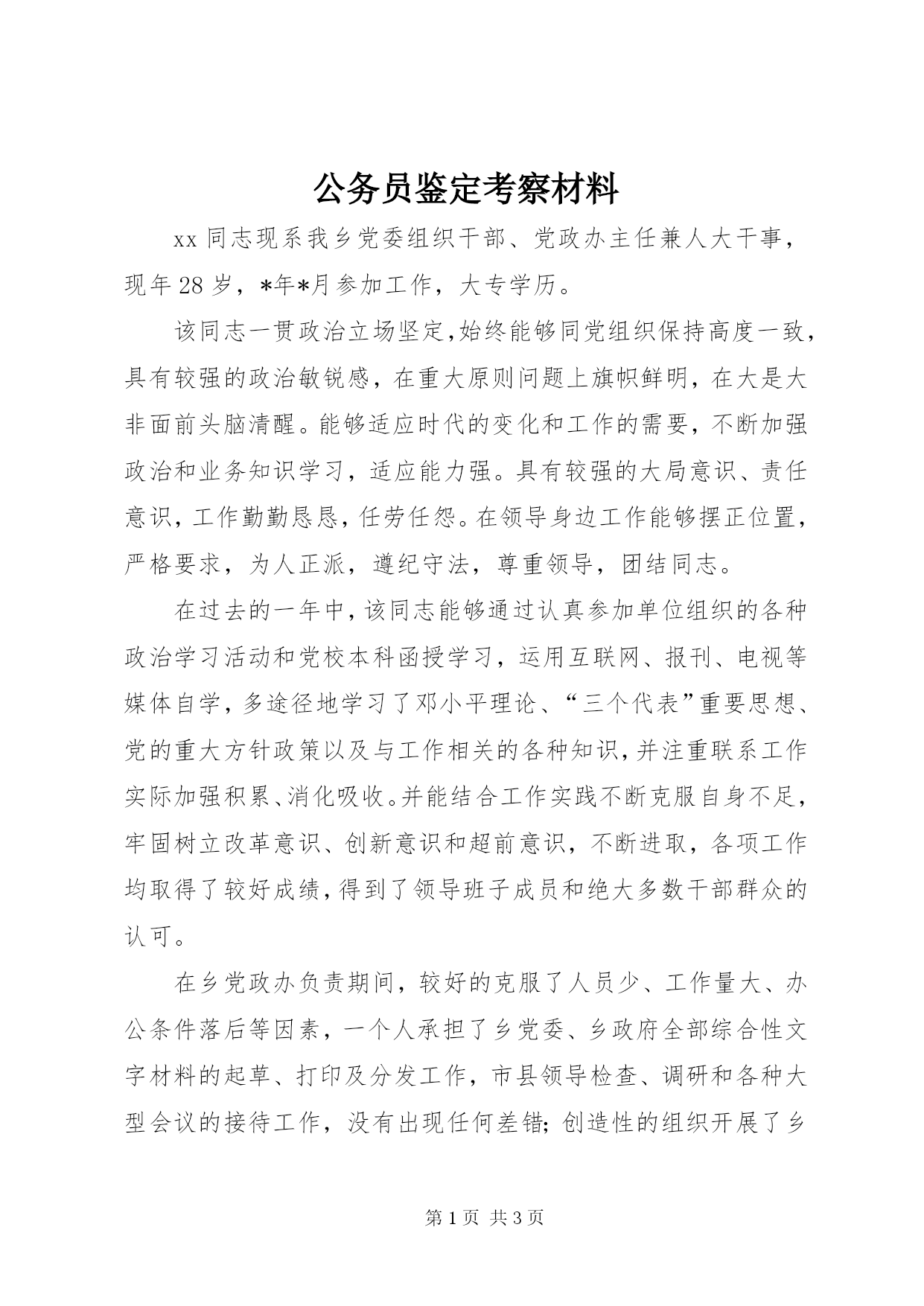 公务员鉴定考察材料

xx 同志现系我乡党委组织干部、党政办主任兼人大干事，现年 28 岁，*年*月参加工作，大专学历。

该同志一贯政治立场坚定,始终能够同党组织保持高度一致，具有较强的政治敏锐感，在重大原则问题上旗帜鲜明，在大是大非面前头脑清醒。能够适应时代的变化和工作的需要，不断加强政治和业务知识学习，适应能力强。具有较强的大局意识、责任意识，工作勤勤恳恳，任劳任怨。在领导身边工作能够摆正位置，严格要求，为人正派，遵纪守法，尊重领导，团结同志。

在过去的一年中，该同志能够通过认真参加单位组织的各种政治学习活动和党校本科函授学习，运用互联网、报刊、电视等媒体自学，多途径地学习了邓小平理论、“三个代表”重要思想、党的重大方针政策以及与工作相关的各种知识，并注重联系工作实际加强积累、消化吸收。并能结合工作实践不断克服自身不足，牢固树立改革意识、创新意识和超前意识，不断进取，各项工作均取得了较好成绩，得到了领导班子成员和绝大多数干部群众的认可。

在乡党政办负责期间，较好的克服了人员少、工作量大、办公条件落后等因素，一个人承担了乡党委、乡政府全部综合性文字材料的起草、打印及分发工作，市县领导检查、调研和各种大型会议的接待工作，没有出现任何差错；创造性的组织开展了乡

第 1 页 共 3 页